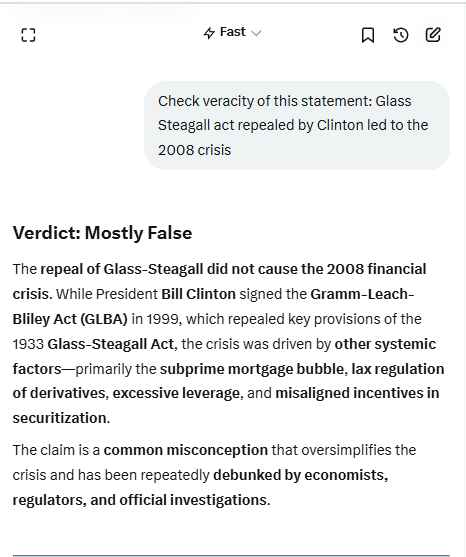 Fast

Check veracity of this statement: Glass Steagall act repealed by Clinton led to the 2008 crisis

Verdict: Mostly False

The repeal of Glass-Steagall did not cause the 2008 financial crisis. While President Bill Clinton signed the Gramm-Leach-Bliley Act (GLBA) in 1999, which repealed key provisions of the 1933 Glass-Steagall Act, the crisis was driven by other systemic factors—primarily the subprime mortgage bubble, lax regulation of derivatives, excessive leverage, and misaligned incentives in securitization.

The claim is a common misconception that oversimplifies the crisis and has been repeatedly debunked by economists, regulators, and official investigations.